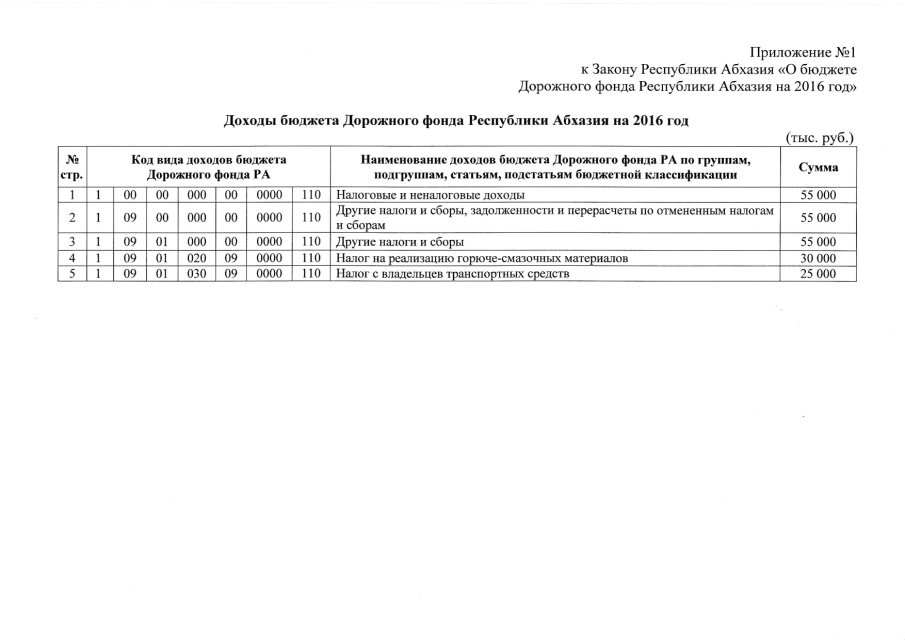 Приложение №1
к Закону Республики Абхазия «О бюджете Дорожного фонда Республики Абхазия на 2016 год»

Доходы бюджета Дорожного фонда Республики Абхазия на 2016 год

(тыс. руб.)

| № стр. | Код вида доходов бюджета Дорожного фонда РА | | | | | | | Наименование доходов бюджета Дорожного фонда РА по группам, подгруппам, статьям, подстатьям бюджетной классификации | Сумма |
|---|---|---|---|---|---|---|---|---|---|
| 1 | 1 | 00 | 00 | 000 | 00 | 0000 | 110 | Налоговые и неналоговые доходы | 55 000 |
| 2 | 1 | 09 | 00 | 000 | 00 | 0000 | 110 | Другие налоги и сборы, задолженности и перерасчеты по отмененным налогам и сборам | 55 000 |
| 3 | 1 | 09 | 01 | 000 | 00 | 0000 | 110 | Другие налоги и сборы | 55 000 |
| 4 | 1 | 09 | 01 | 020 | 09 | 0000 | 110 | Налог на реализацию горюче-смазочных материалов | 30 000 |
| 5 | 1 | 09 | 01 | 030 | 09 | 0000 | 110 | Налог с владельцев транспортных средств | 25 000 |